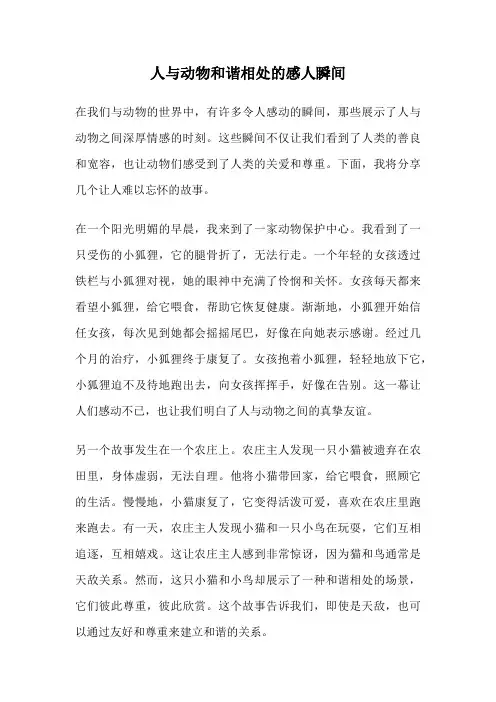 人与动物和谐相处的感人瞬间

在我们与动物的世界中，有许多令人感动的瞬间，那些展示了人与动物之间深厚情感的时刻。这些瞬间不仅让我们看到了人类的善良和宽容，也让动物们感受到了人类的关爱和尊重。下面，我将分享几个让人难以忘怀的故事。

在一个阳光明媚的早晨，我来到了一家动物保护中心。我看到了一只受伤的小狐狸，它的腿骨折了，无法行走。一个年轻的女孩透过铁栏与小狐狸对视，她的眼神中充满了怜悯和关怀。女孩每天都来看望小狐狸，给它喂食，帮助它恢复健康。渐渐地，小狐狸开始信任女孩，每次见到她都会摇摇尾巴，好像在向她表示感谢。经过几个月的治疗，小狐狸终于康复了。女孩抱着小狐狸，轻轻地放下它，小狐狸迫不及待地跑出去，向女孩挥挥手，好像在告别。这一幕让人们感动不已，也让我们明白了人与动物之间的真挚友谊。

另一个故事发生在一个农庄上。农庄主人发现一只小猫被遗弃在农田里，身体虚弱，无法自理。他将小猫带回家，给它喂食，照顾它的生活。慢慢地，小猫康复了，它变得活泼可爱，喜欢在农庄里跑来跑去。有一天，农庄主人发现小猫和一只小鸟在玩耍，它们互相追逐，互相嬉戏。这让农庄主人感到非常惊讶，因为猫和鸟通常是天敌关系。然而，这只小猫和小鸟却展示了一种和谐相处的场景，它们彼此尊重，彼此欣赏。这个故事告诉我们，即使是天敌，也可以通过友好和尊重来建立和谐的关系。